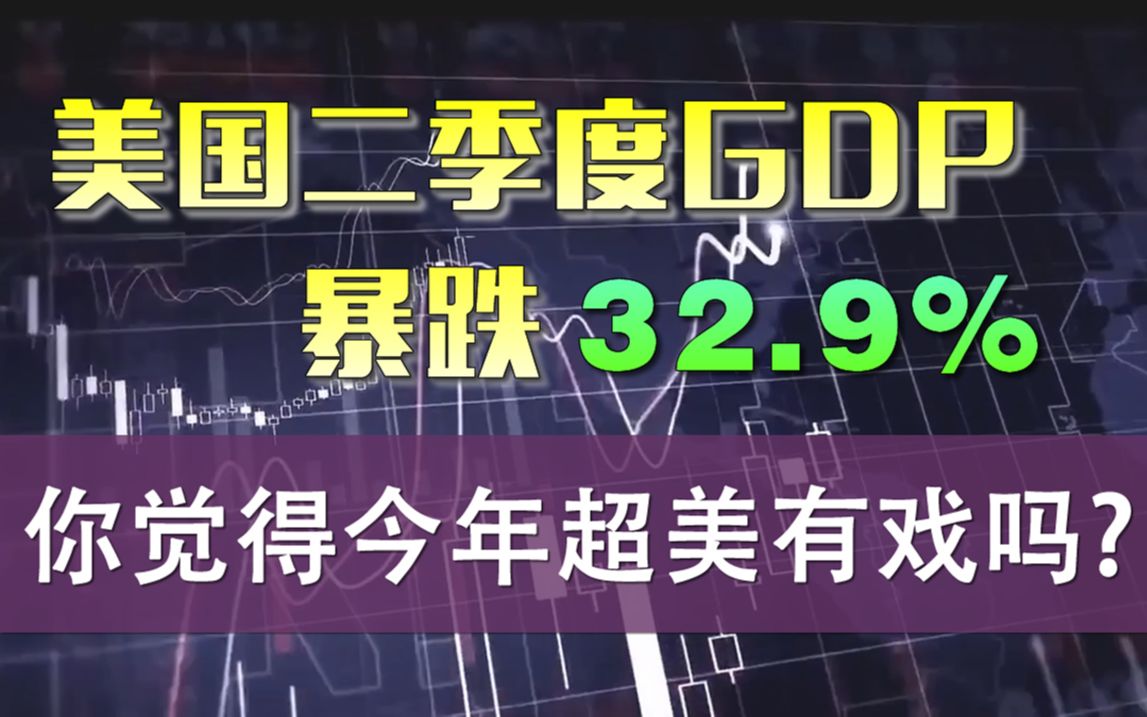 美国二季度GDP
暴跌 32.9%

你觉得今年超美有戏吗?